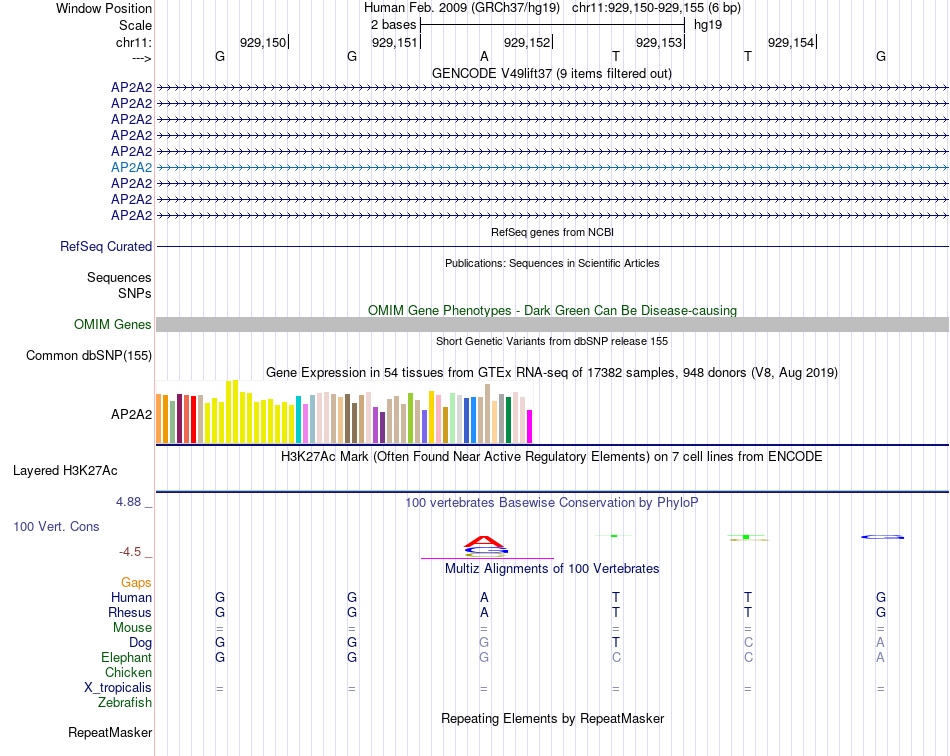 Window Position Human Feb. 2009 (GRCh37/hg19) chr11:929,150-929,155 (6 bp)
Scale 2 bases hg19
chr11: 929,150 929,151 929,152 929,153 929,154
---> G G A T T G
GENCODE V49lift37 (9 items filtered out)
AP2A2
AP2A2
AP2A2
AP2A2
AP2A2
AP2A2
AP2A2
AP2A2
AP2A2
RefSeq genes from NCBI
RefSeq Curated
Publications: Sequences in Scientific Articles
Sequences
SNPs
OMIM Gene Phenotypes - Dark Green Can Be Disease-causing
OMIM Genes
Short Genetic Variants from dbSNP release 155
Common dbSNP(155)
Gene Expression in 54 tissues from GTEx RNA-seq of 17382 samples, 948 donors (V8, Aug 2019)
AP2A2
H3K27Ac Mark (Often Found Near Active Regulatory Elements) on 7 cell lines from ENCODE
Layered H3K27Ac
4.88 _ 100 vertebrates Basewise Conservation by PhyloP
100 Vert. Cons
-4.5 _
Multiz Alignments of 100 Vertebrates
Gaps
Human G G A T T G
Rhesus G G A T T G
Mouse = = = = = =
Dog G G G T C A
Elephant G G G C C A
Chicken
X_tropicalis = = = = = =
Zebrafish
Repeating Elements by RepeatMasker
RepeatMasker